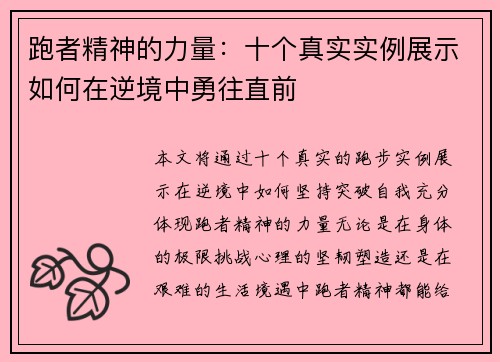 跑者精神的力量：十个真实实例展示如何在逆境中勇往直前

本文将通过十个真实的跑步实例展示在逆境中如何坚持突破自我充分体现跑者精神的力量无论是在身体的极限挑战心理的坚韧塑造还是在艰难的生活境遇中跑者精神都能给